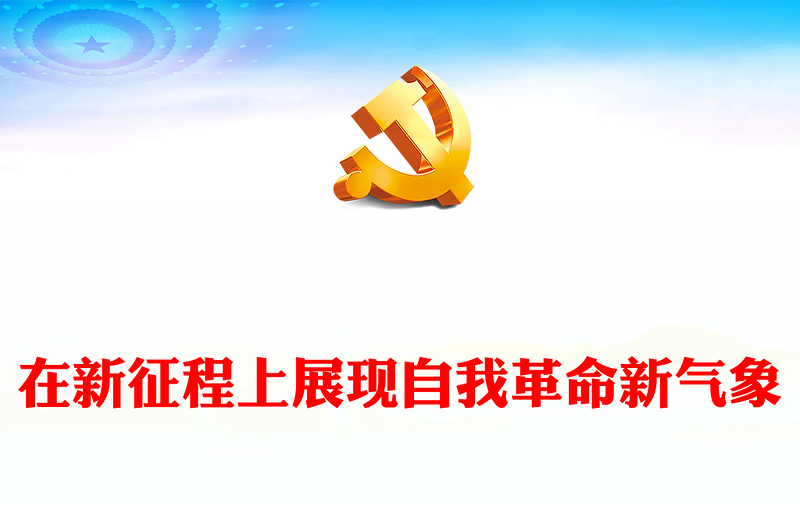 在新征程上展现自我革命新气象